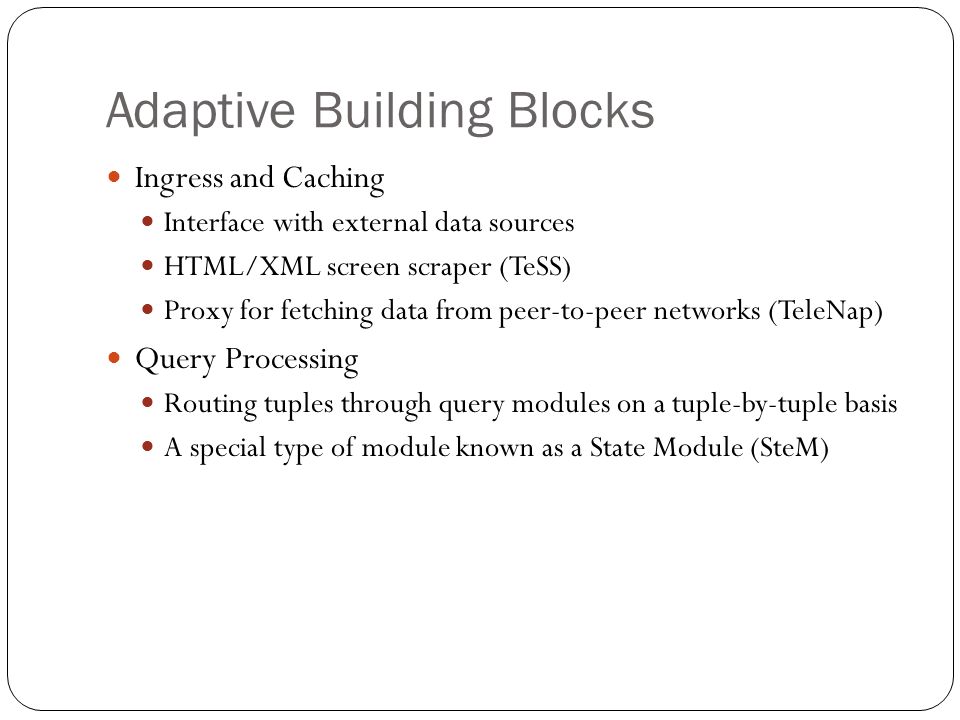 Adaptive Building Blocks

Ingress and Caching

Interface with external data sources

HTML/XML screen scraper (TeSS)

Proxy for fetching data from peer-to-peer networks (TeleNap)

Query Processing

Routing tuples through query modules on a tuple-by-tuple basis

A special type of module known as a State Module (SteM)